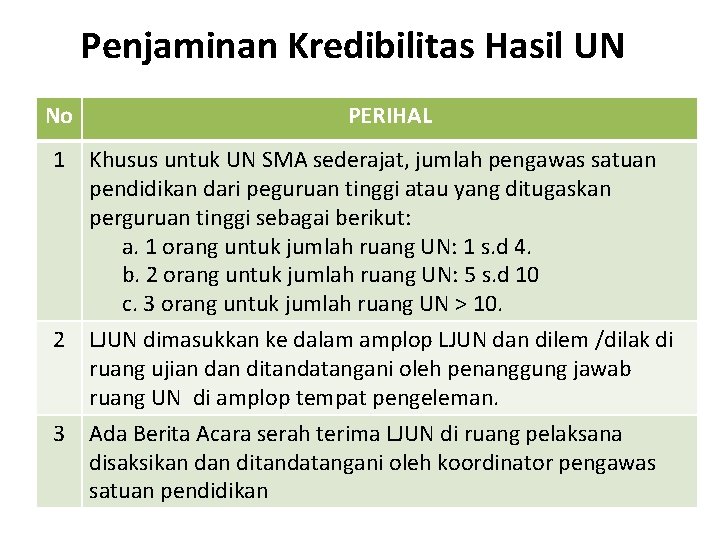 Penjaminan Kredibilitas Hasil UN

| No | PERIHAL |
|---|---|
| 1 | Khusus untuk UN SMA sederajat, jumlah pengawas satuan pendidikan dari peguruan tinggi atau yang ditugaskan perguruan tinggi sebagai berikut: a. 1 orang untuk jumlah ruang UN: 1 s.d 4. b. 2 orang untuk jumlah ruang UN: 5 s.d 10 c. 3 orang untuk jumlah ruang UN > 10. |
| 2 | LJUN dimasukkan ke dalam amplop LJUN dan dilem /dilak di ruang ujian dan ditandatangani oleh penanggung jawab ruang UN di amplop tempat pengeleman. |
| 3 | Ada Berita Acara serah terima LJUN di ruang pelaksana disaksikan dan ditandatangani oleh koordinator pengawas satuan pendidikan |